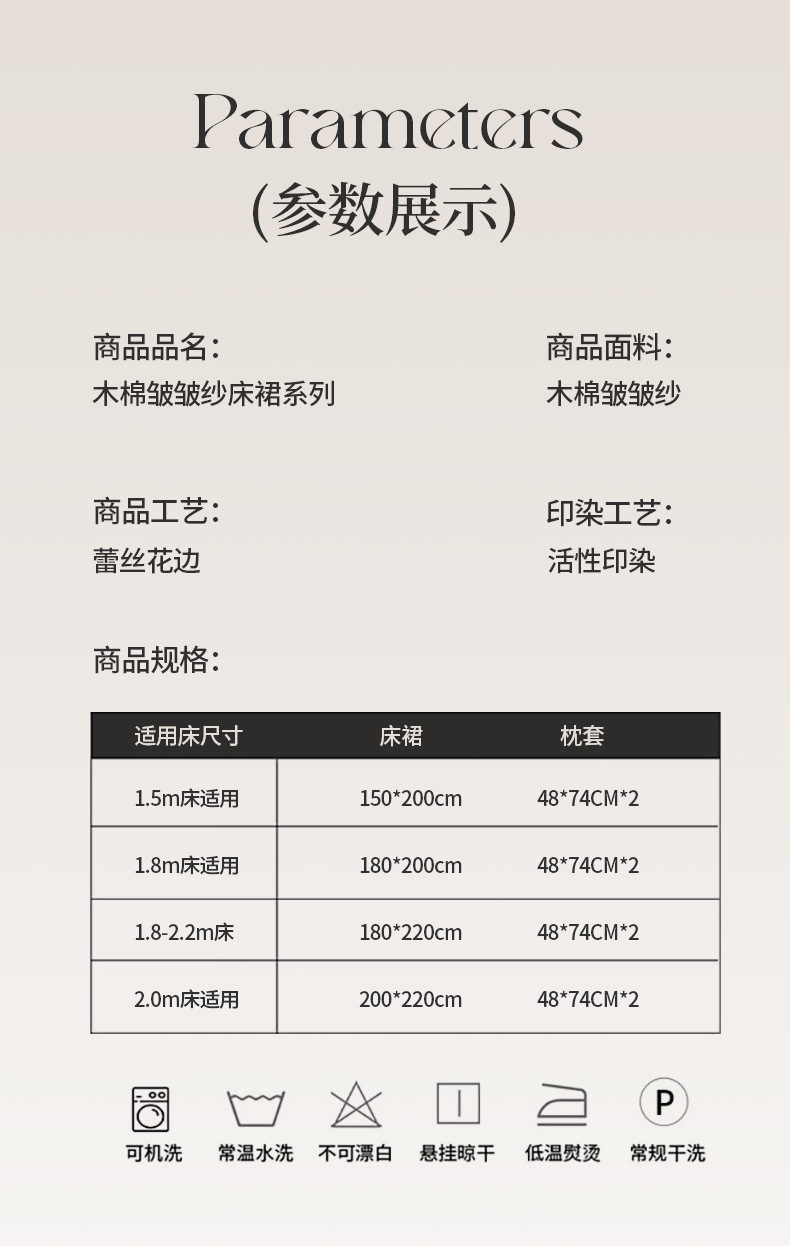 Parameters
(参数展示)

商品品名:
木棉皱皱纱床裙系列

商品面料:
木棉皱皱纱

商品工艺:
蕾丝花边

印染工艺:
活性印染

商品规格:

| 适用床尺寸 | 床裙 | 枕套 |
|---|---|---|
| 1.5m床适用 | 150*200cm | 48*74CM*2 |
| 1.8m床适用 | 180*200cm | 48*74CM*2 |
| 1.8-2.2m床 | 180*220cm | 48*74CM*2 |
| 2.0m床适用 | 200*220cm | 48*74CM*2 |

P

可机洗 常温水洗 不可漂白 悬挂晾干 低温熨烫 常规干洗